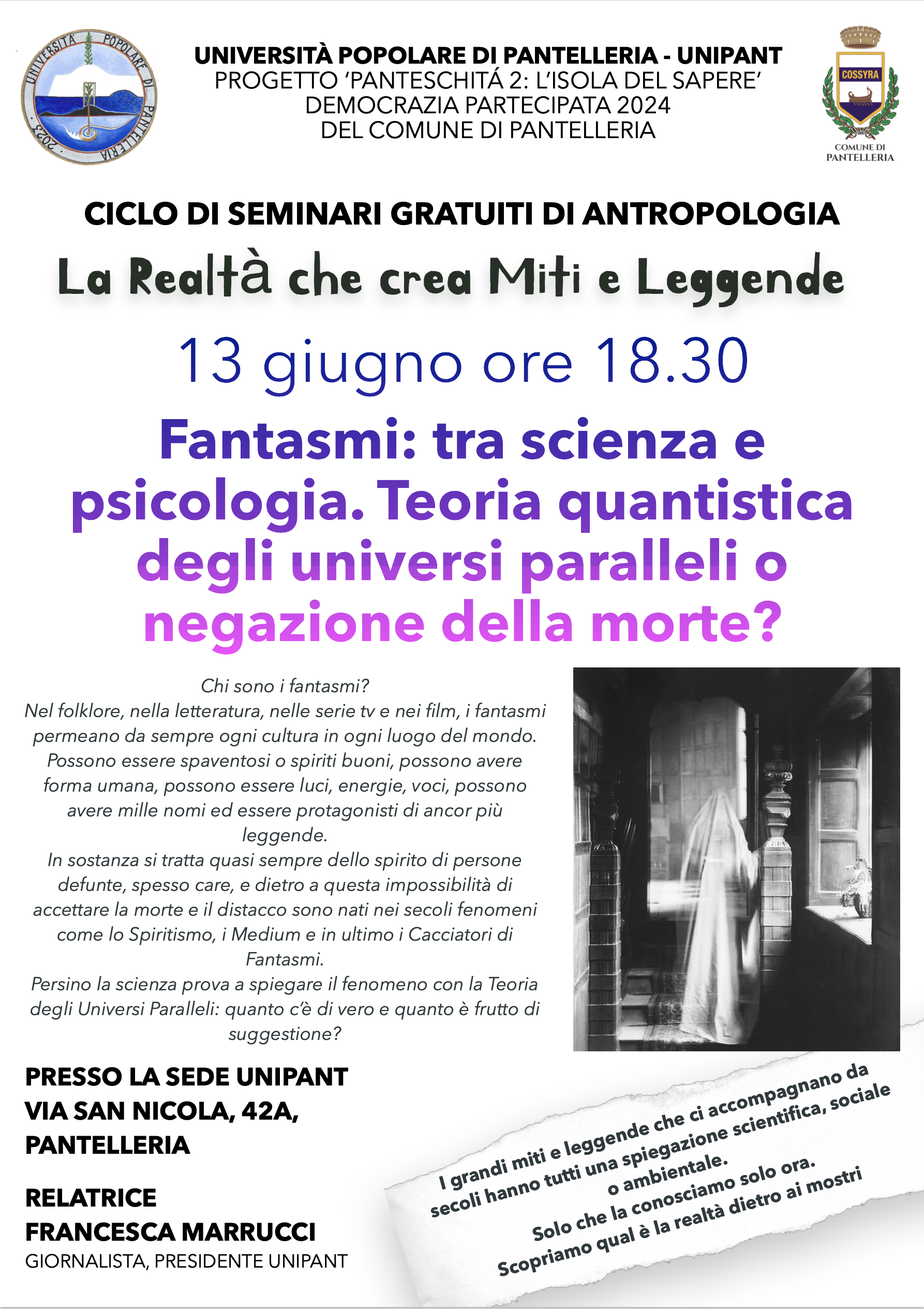 UNIVERSITÀ POPOLARE DI PANTELLERIA 2023

UNIVERSITÀ POPOLARE DI PANTELLERIA - UNIPANT
PROGETTO 'PANTESCHITÁ 2: L'ISOLA DEL SAPERE'
DEMOCRAZIA PARTECIPATA 2024
DEL COMUNE DI PANTELLERIA

COSSYRA
COMUNE DI PANTELLERIA

CICLO DI SEMINARI GRATUITI DI ANTROPOLOGIA

La Realtà che crea Miti e Leggende

13 giugno ore 18.30

Fantasmi: tra scienza e psicologia. Teoria quantistica degli universi paralleli o negazione della morte?

Chi sono i fantasmi?
Nel folklore, nella letteratura, nelle serie tv e nei film, i fantasmi permeano da sempre ogni cultura in ogni luogo del mondo. Possono essere spaventosi o spiriti buoni, possono avere forma umana, possono essere luci, energie, voci, possono avere mille nomi ed essere protagonisti di ancor più leggende.
In sostanza si tratta quasi sempre dello spirito di persone defunte, spesso care, e dietro a questa impossibilità di accettare la morte e il distacco sono nati nei secoli fenomeni come lo Spiritismo, i Medium e in ultimo i Cacciatori di Fantasmi.
Persino la scienza prova a spiegare il fenomeno con la Teoria degli Universi Paralleli: quanto c'è di vero e quanto è frutto di suggestione?

PRESSO LA SEDE UNIPANT
VIA SAN NICOLA, 42A,
PANTELLERIA

RELATRICE
FRANCESCA MARRUCCI
GIORNALISTA, PRESIDENTE UNIPANT

I grandi miti e leggende che ci accompagnano da secoli hanno tutti una spiegazione scientifica, sociale o ambientale.
Solo che la conosciamo solo ora.
Scopriamo qual è la realtà dietro ai mostri